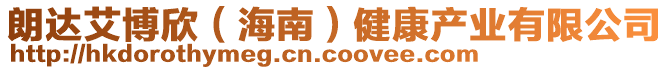 朗达艾博欣（海南）健康产业有限公司
http://hkdorothymeg.cn.coovee.com